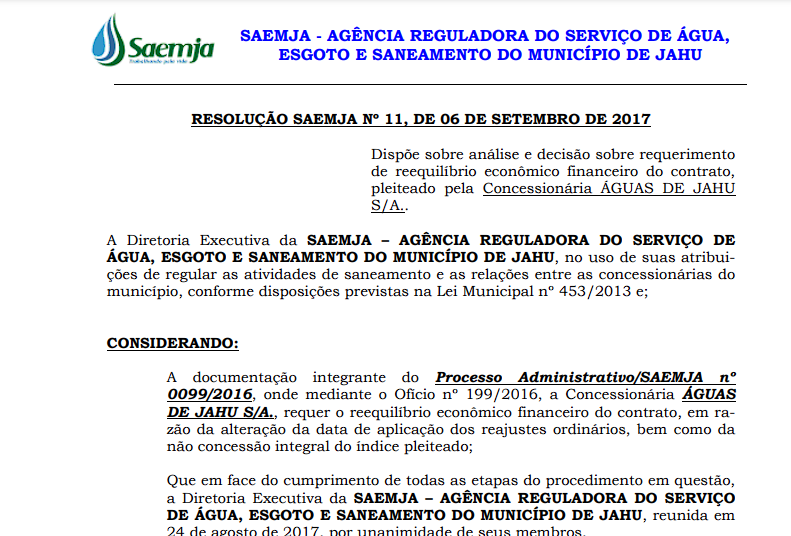 Saemja
Trabalhando pela vida

SAEMJA - AGÊNCIA REGULADORA DO SERVIÇO DE ÁGUA, ESGOTO E SANEAMENTO DO MUNICÍPIO DE JAHU

RESOLUÇÃO SAEMJA Nº 11, DE 06 DE SETEMBRO DE 2017

Dispõe sobre análise e decisão sobre requerimento de reequilíbrio econômico financeiro do contrato, pleiteado pela Concessionária ÁGUAS DE JAHU S/A..

A Diretoria Executiva da SAEMJA – AGÊNCIA REGULADORA DO SERVIÇO DE ÁGUA, ESGOTO E SANEAMENTO DO MUNICÍPIO DE JAHU, no uso de suas atribuições de regular as atividades de saneamento e as relações entre as concessionárias do município, conforme disposições previstas na Lei Municipal nº 453/2013 e;

CONSIDERANDO:

A documentação integrante do Processo Administrativo/SAEMJA nº 0099/2016, onde mediante o Ofício nº 199/2016, a Concessionária ÁGUAS DE JAHU S/A., requer o reequilíbrio econômico financeiro do contrato, em razão da alteração da data de aplicação dos reajustes ordinários, bem como da não concessão integral do índice pleiteado;

Que em face do cumprimento de todas as etapas do procedimento em questão, a Diretoria Executiva da SAEMJA – AGÊNCIA REGULADORA DO SERVIÇO DE ÁGUA, ESGOTO E SANEAMENTO DO MUNICÍPIO DE JAHU, reunida em 24 de agosto de 2017, por unanimidade de seus membros,